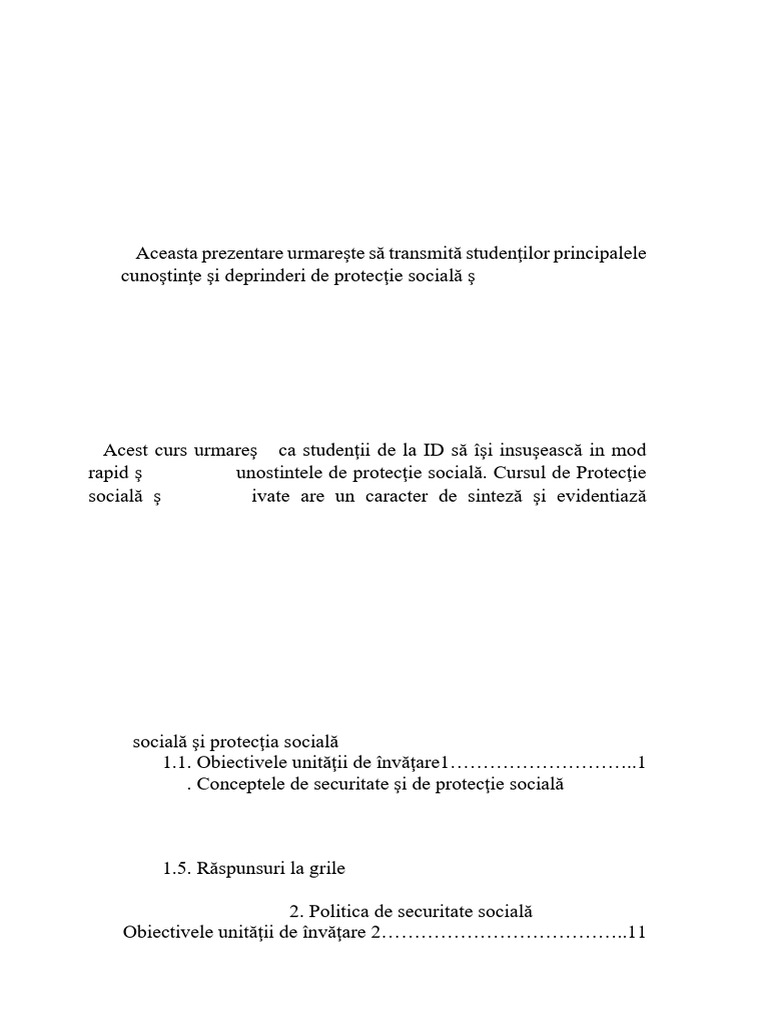 Aceasta prezentare urmareşte să transmită studenţilor principalele cunoştinţe şi deprinderi de protecţie socială ş

Acest curs urmareş ca studenţii de la ID să îşi insuşească in mod rapid ş unostintele de protecţie socială. Cursul de Protecţie socială ş ivate are un caracter de sinteză şi evidentiază

socială şi protecţia socială
1.1. Obiectivele unităţii de învăţare1………………………..1
. Conceptele de securitate şi de protecţie socială

1.5. Răspunsuri la grile

2. Politica de securitate socială
Obiectivele unităţii de învăţare 2………………………………..11